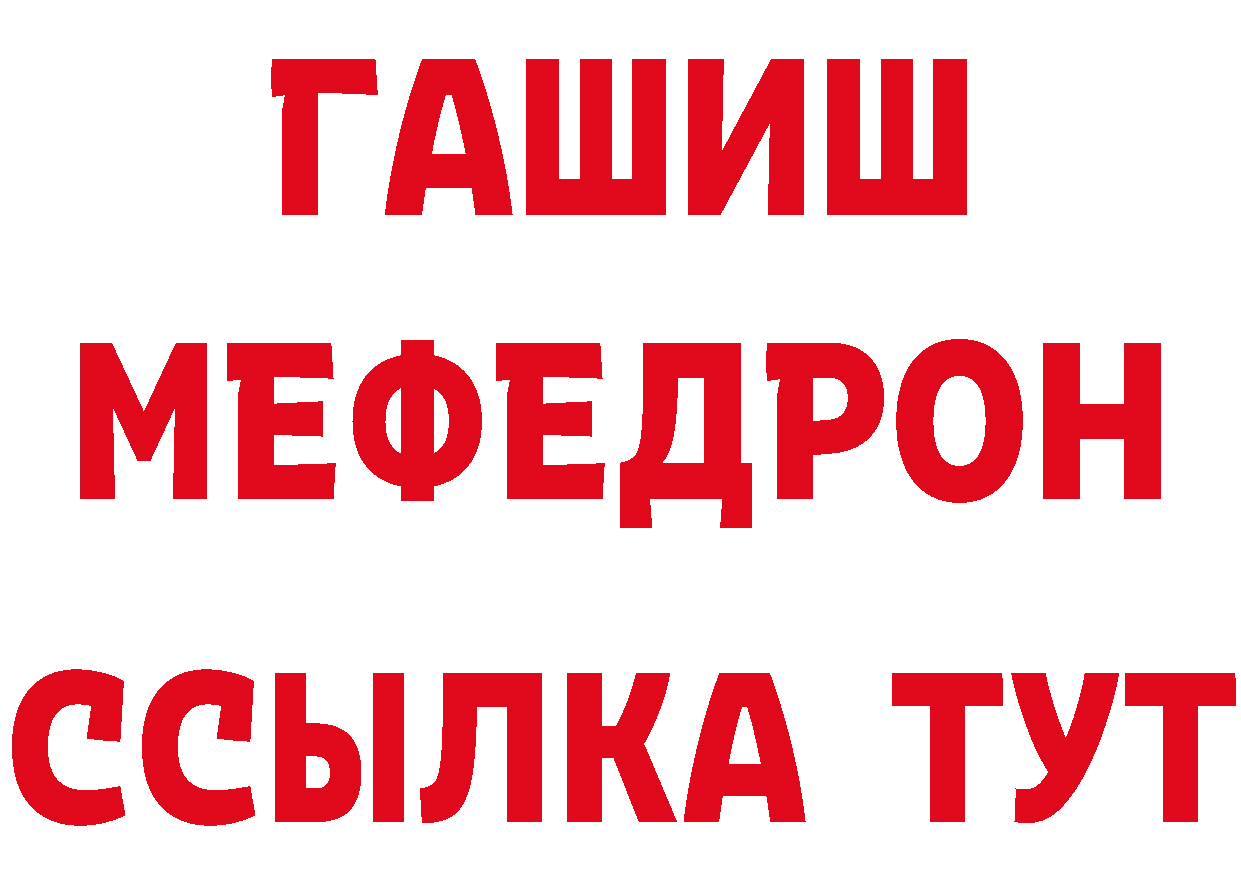 ГАШИШ
МЕФЕДРОН
ССЫЛКА ТУТ